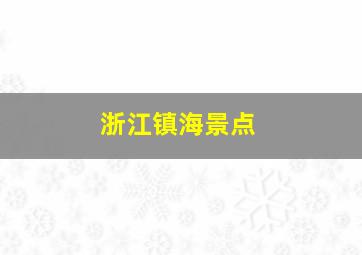 浙江镇海景点